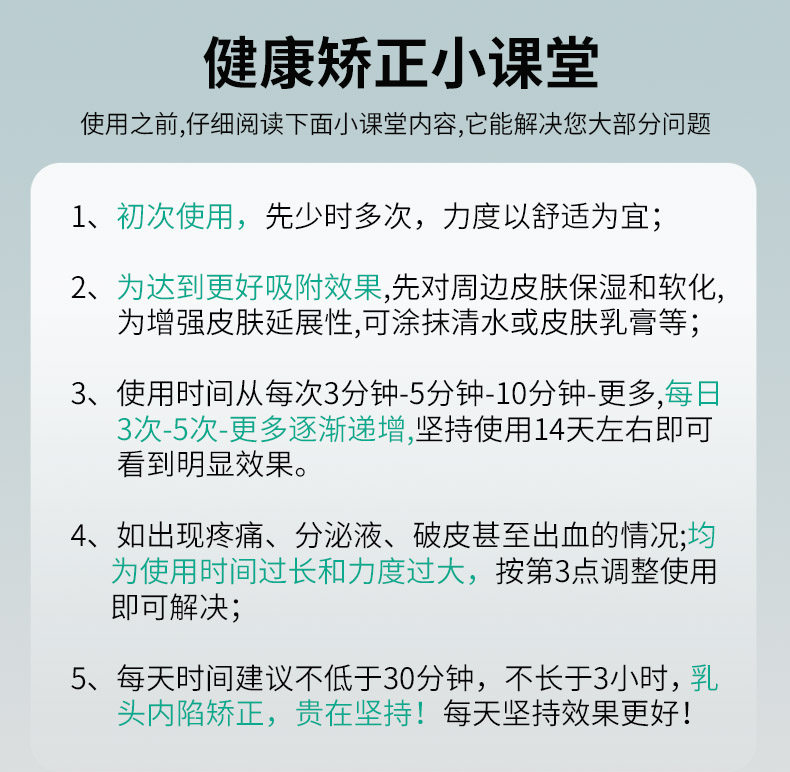 健康矫正小课堂

使用之前,仔细阅读下面小课堂内容,它能解决您大部分问题

1、初次使用，先少时多次，力度以舒适为宜；

2、为达到更好吸附效果,先对周边皮肤保湿和软化,为增强皮肤延展性,可涂抹清水或皮肤乳膏等；

3、使用时间从每次3分钟-5分钟-10分钟-更多,每日3次-5次-更多逐渐递增,坚持使用14天左右即可看到明显效果。

4、如出现疼痛、分泌液、破皮甚至出血的情况;均为使用时间过长和力度过大，按第3点调整使用即可解决；

5、每天时间建议不低于30分钟，不长于3小时，乳头内陷矫正，贵在坚持！每天坚持效果更好！